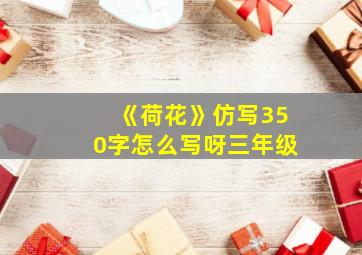 《荷花》仿写350字怎么写呀三年级